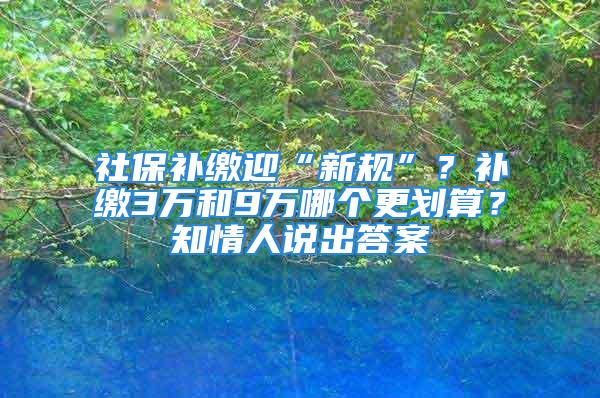 社保补缴迎“新规”？补缴3万和9万哪个更划算？知情人说出答案